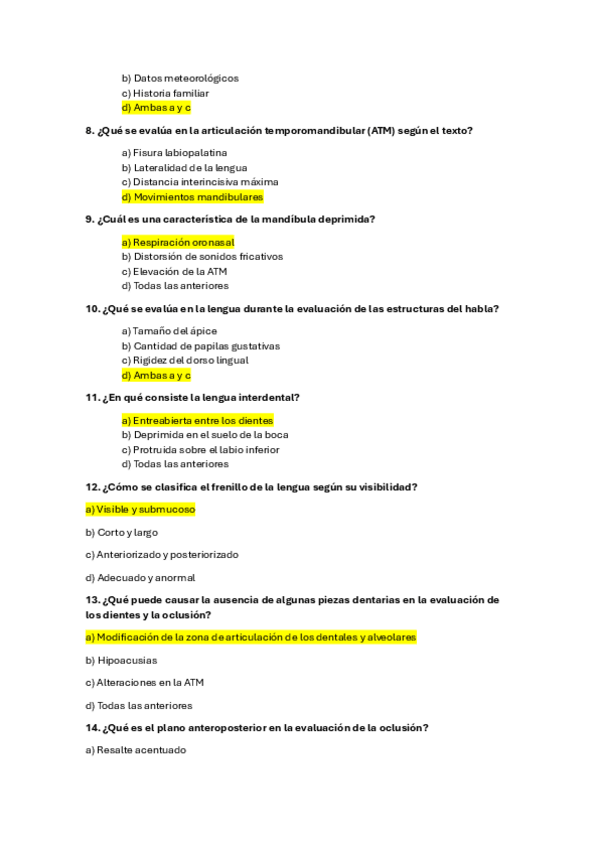 b) Datos meteorológicos
c) Historia familiar
d) Ambas a y c

8. ¿Qué se evalúa en la articulación temporomandibular (ATM) según el texto?

a) Fisura labiopalatina
b) Lateralidad de la lengua
c) Distancia interincisiva máxima
d) Movimientos mandibulares

9. ¿Cuál es una característica de la mandíbula deprimida?

a) Respiración oronasal
b) Distorsión de sonidos fricativos
c) Elevación de la ATM
d) Todas las anteriores

10. ¿Qué se evalúa en la lengua durante la evaluación de las estructuras del habla?

a) Tamaño del ápice
b) Cantidad de papilas gustativas
c) Rigidez del dorso lingual
d) Ambas a y c

11. ¿En qué consiste la lengua interdental?

a) Entreabierta entre los dientes
b) Deprimida en el suelo de la boca
c) Protruida sobre el labio inferior
d) Todas las anteriores

12. ¿Cómo se clasifica el frenillo de la lengua según su visibilidad?

a) Visible y submucoso

b) Corto y largo

c) Anteriorizado y posteriorizado

d) Adecuado y anormal

13. ¿Qué puede causar la ausencia de algunas piezas dentarias en la evaluación de los dientes y la oclusión?

a) Modificación de la zona de articulación de los dentales y alveolares

b) Hipoacusias

c) Alteraciones en la ATM

d) Todas las anteriores

14. ¿Qué es el plano anteroposterior en la evaluación de la oclusión?

a) Resalte acentuado